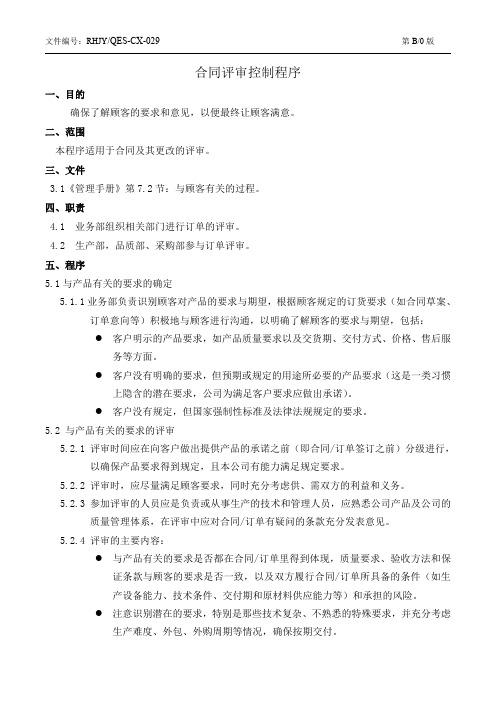 文件编号：RHJY/QES-CX-029　　　　第 B/0 版

合同评审控制程序

一、目的

确保了解顾客的要求和意见，以便最终让顾客满意。

二、范围

本程序适用于合同及其更改的评审。

三、文件

3.1《管理手册》第 7.2 节：与顾客有关的过程。

四、职责

4.1　业务部组织相关部门进行订单的评审。

4.2　生产部，品质部、采购部参与订单评审。

五、程序

5.1 与产品有关的要求的确定

5.1.1 业务部负责识别顾客对产品的要求与期望，根据顾客规定的订货要求（如合同草案、订单意向等）积极地与顾客进行沟通，以明确了解顾客的要求与期望，包括：

● 客户明示的产品要求，如产品质量要求以及交货期、交付方式、价格、售后服务等方面。

● 客户没有明确的要求，但预期或规定的用途所必要的产品要求（这是一类习惯上隐含的潜在要求，公司为满足客户要求应做出承诺）。

● 客户没有规定，但国家强制性标准及法律法规规定的要求。

5.2 与产品有关的要求的评审

5.2.1 评审时间应在向客户做出提供产品的承诺之前（即合同/订单签订之前）分级进行，以确保产品要求得到规定，且本公司有能力满足规定要求。

5.2.2 评审时，应尽量满足顾客要求，同时充分考虑供、需双方的利益和义务。

5.2.3 参加评审的人员应是负责或从事生产的技术和管理人员，应熟悉公司产品及公司的质量管理体系，在评审中应对合同/订单有疑问的条款充分发表意见。

5.2.4 评审的主要内容：

● 与产品有关的要求是否都在合同/订单里得到体现，质量要求、验收方法和保证条款与顾客的要求是否一致，以及双方履行合同/订单所具备的条件（如生产设备能力、技术条件、交付期和原材料供应能力等）和承担的风险。

● 注意识别潜在的要求，特别是那些技术复杂、不熟悉的特殊要求，并充分考虑生产难度、外包、外购周期等情况，确保按期交付。